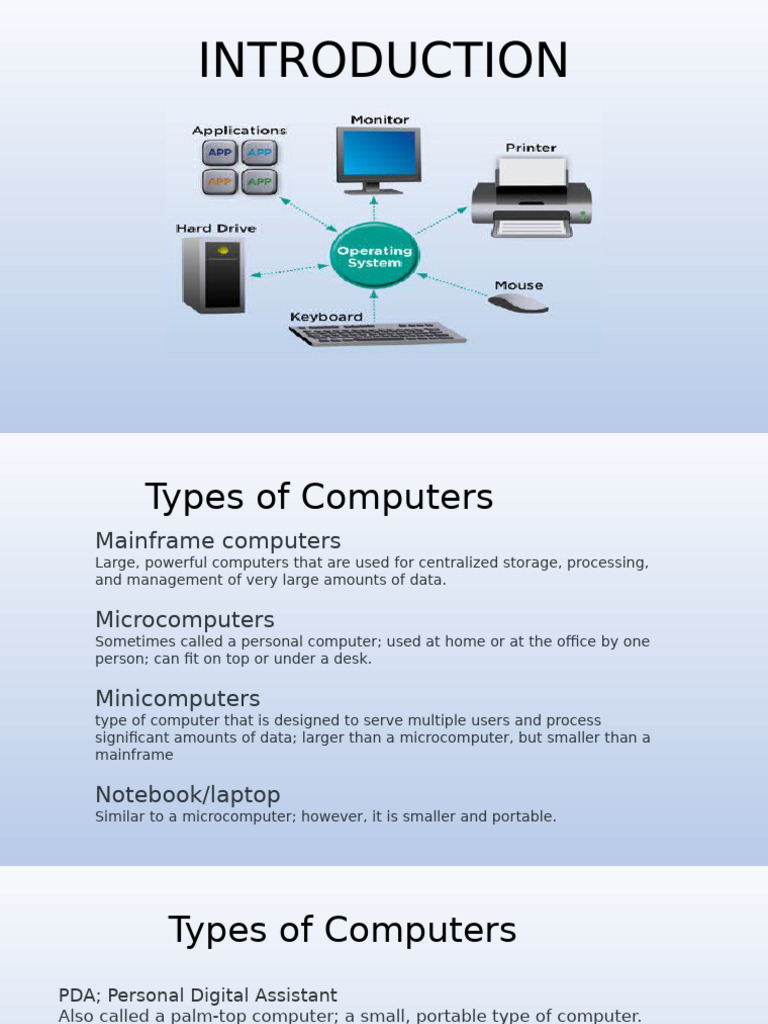 INTRODUCTION

Applications

APP APP
APP APP

Monitor

Printer

Hard Drive

Operating System

Mouse

Keyboard

Types of Computers

Mainframe computers

Large, powerful computers that are used for centralized storage, processing, and management of very large amounts of data.

Microcomputers

Sometimes called a personal computer; used at home or at the office by one person; can fit on top or under a desk.

Minicomputers

type of computer that is designed to serve multiple users and process significant amounts of data; larger than a microcomputer, but smaller than a mainframe

Notebook/laptop

Similar to a microcomputer; however, it is smaller and portable.

Types of Computers

PDA; Personal Digital Assistant

Also called a palm-top computer; a small, portable type of computer.